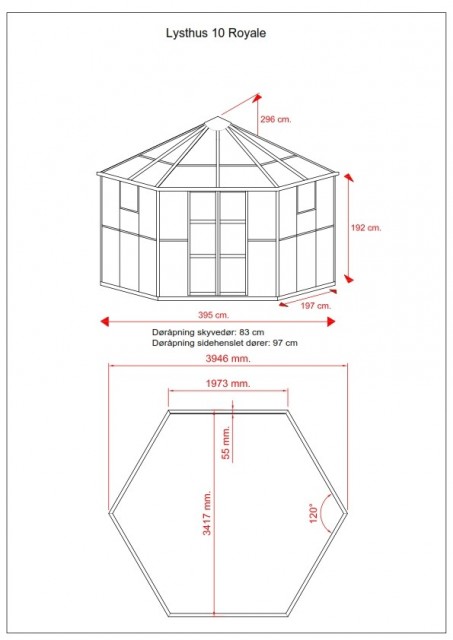 Lysthus 10 Royale

296 cm.

192 cm.

197 cm.

395 cm.

Døråpning skyvedør: 83 cm
Døråpning sidehenslet dører: 97 cm

3946 mm.

1973 mm.

55 mm.

3417 mm.

120°